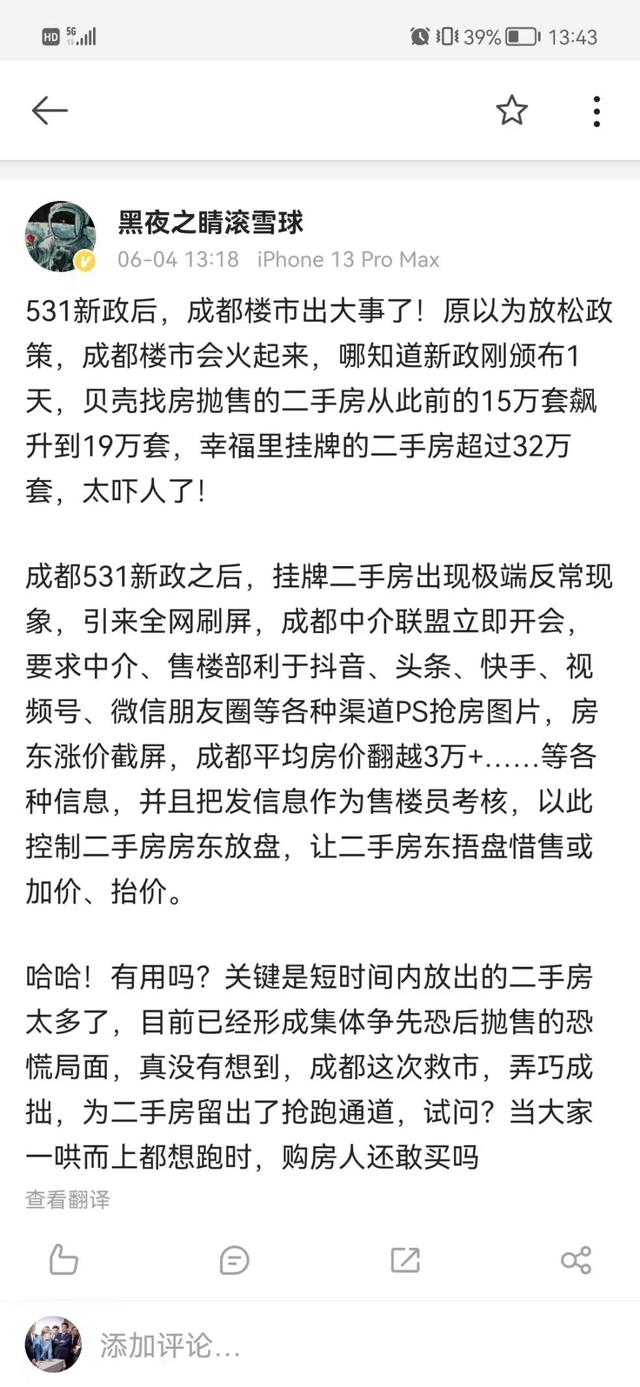 HD 5G 39% 13:43

黑夜之睛滚雪球
06-04 13:18 iPhone 13 Pro Max

531新政后，成都楼市出大事了！原以为放松政策，成都楼市会火起来，哪知道新政刚颁布1天，贝壳找房抛售的二手房从此前的15万套飙升到19万套，幸福里挂牌的二手房超过32万套，太吓人了！

成都531新政之后，挂牌二手房出现极端反常现象，引来全网刷屏，成都中介联盟立即开会，要求中介、售楼部利于抖音、头条、快手、视频号、微信朋友圈等各种渠道PS抢房图片，房东涨价截屏，成都平均房价翻越3万+……等各种信息，并且把发信息作为售楼员考核，以此控制二手房房东放盘，让二手房东捂盘惜售或加价、抬价。

哈哈！有用吗？关键是短时间内放出的二手房太多了，目前已经形成集体争先恐后抛售的恐慌局面，真没有想到，成都这次救市，弄巧成拙，为二手房留出了抢跑通道，试问？当大家一哄而上都想跑时，购房人还敢买吗

查看翻译

添加评论...